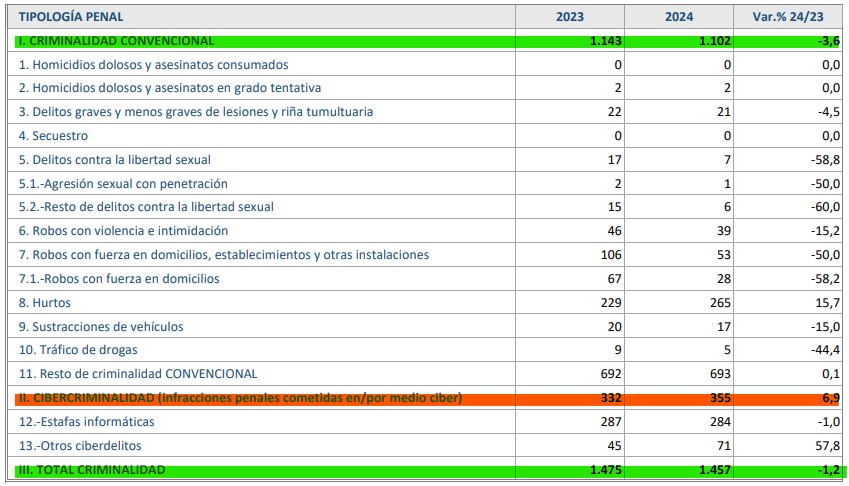 | TIPOLOGÍA PENAL | 2023 | 2024 | Var.% 24/23 |
|---|---|---|---|
| I. CRIMINALIDAD CONVENCIONAL | 1.143 | 1.102 | -3,6 |
| 1. Homicidios dolosos y asesinatos consumados | 0 | 0 | 0,0 |
| 2. Homicidios dolosos y asesinatos en grado tentativa | 2 | 2 | 0,0 |
| 3. Delitos graves y menos graves de lesiones y riña tumultuaria | 22 | 21 | -4,5 |
| 4. Secuestro | 0 | 0 | 0,0 |
| 5. Delitos contra la libertad sexual | 17 | 7 | -58,8 |
| 5.1.-Agresión sexual con penetración | 2 | 1 | -50,0 |
| 5.2.-Resto de delitos contra la libertad sexual | 15 | 6 | -60,0 |
| 6. Robos con violencia e intimidación | 46 | 39 | -15,2 |
| 7. Robos con fuerza en domicilios, establecimientos y otras instalaciones | 106 | 53 | -50,0 |
| 7.1.-Robos con fuerza en domicilios | 67 | 28 | -58,2 |
| 8. Hurtos | 229 | 265 | 15,7 |
| 9. Sustracciones de vehículos | 20 | 17 | -15,0 |
| 10. Tráfico de drogas | 9 | 5 | -44,4 |
| 11. Resto de criminalidad CONVENCIONAL | 692 | 693 | 0,1 |
| II. CIBERCRIMINALIDAD (infracciones penales cometidas en/por medio ciber) | 332 | 355 | 6,9 |
| 12.-Estafas informáticas | 287 | 284 | -1,0 |
| 13.-Otros ciberdelitos | 45 | 71 | 57,8 |
| III. TOTAL CRIMINALIDAD | 1.475 | 1.457 | -1,2 |